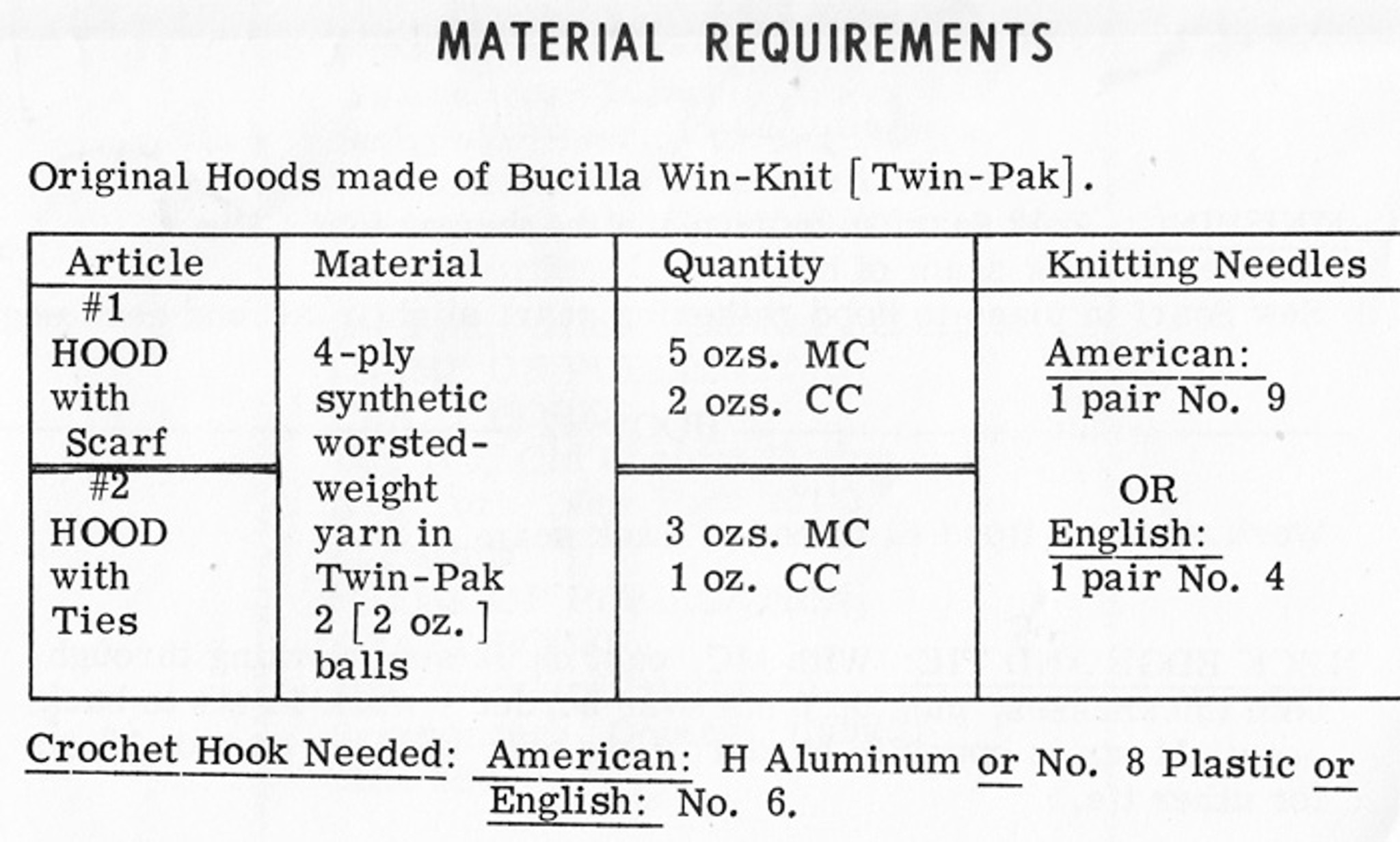 MATERIAL REQUIREMENTS

Original Hoods made of Bucilla Win-Knit [Twin-Pak].

| Article | Material | Quantity | Knitting Needles |
|---|---|---|---|
| #1 HOOD with Scarf | 4-ply synthetic worsted-weight yarn in Twin-Pak 2 [2 oz.] balls | 5 ozs. MC 2 ozs. CC | American: 1 pair No. 9 OR English: 1 pair No. 4 |
| #2 HOOD with Ties | | 3 ozs. MC 1 oz. CC | |

Crochet Hook Needed: American: H Aluminum or No. 8 Plastic or English: No. 6.